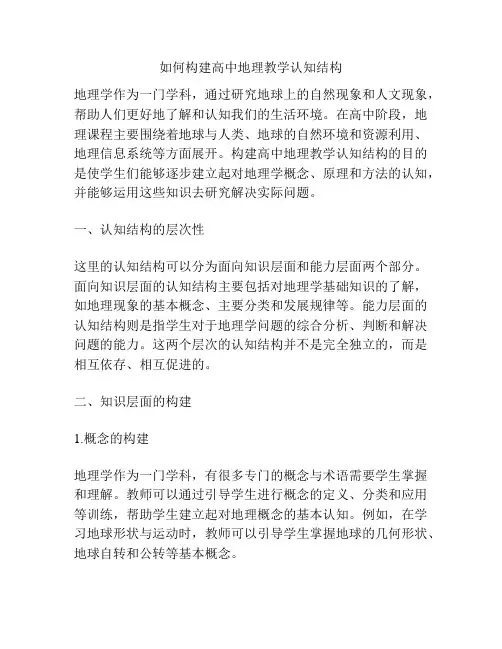 如何构建高中地理教学认知结构

地理学作为一门学科，通过研究地球上的自然现象和人文现象，帮助人们更好地了解和认知我们的生活环境。在高中阶段，地理课程主要围绕着地球与人类、地球的自然环境和资源利用、地理信息系统等方面展开。构建高中地理教学认知结构的目的是使学生们能够逐步建立起对地理学概念、原理和方法的认知，并能够运用这些知识去研究解决实际问题。

一、认知结构的层次性

这里的认知结构可以分为面向知识层面和能力层面两个部分。面向知识层面的认知结构主要包括对地理学基础知识的了解，如地理现象的基本概念、主要分类和发展规律等。能力层面的认知结构则是指学生对于地理学问题的综合分析、判断和解决问题的能力。这两个层次的认知结构并不是完全独立的，而是相互依存、相互促进的。

二、知识层面的构建

1.概念的构建

地理学作为一门学科，有很多专门的概念与术语需要学生掌握和理解。教师可以通过引导学生进行概念的定义、分类和应用等训练，帮助学生建立起对地理概念的基本认知。例如，在学习地球形状与运动时，教师可以引导学生掌握地球的几何形状、地球自转和公转等基本概念。